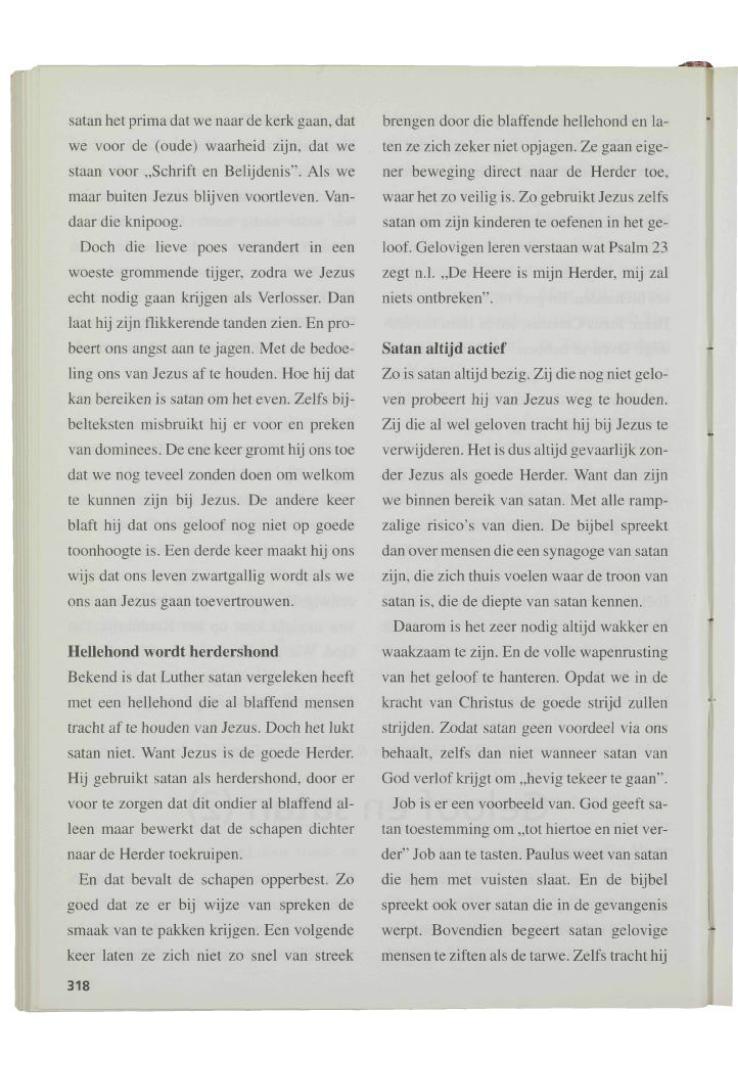 satan het prima dat we naar de kerk gaan, dat we voor de (oude) waarheid zijn, dat we staan voor „Schrift en Belijdenis". Als we maar buiten Jezus blijven voortleven. Vandaar die knipoog.

Doch die lieve poes verandert in een woeste grommende tijger, zodra we Jezus echt nodig gaan krijgen als Verlosser. Dan laat hij zijn flikkerende tanden zien. En probeert ons angst aan te jagen. Met de bedoeling ons van Jezus af te houden. Hoe hij dat kan bereiken is satan om het even. Zelfs bijbelteksten misbruikt hij er voor en preken van dominees. De ene keer gromt hij ons toe dat we nog teveel zonden doen om welkom te kunnen zijn bij Jezus. De andere keer blaft hij dat ons geloof nog niet op goede toonhoogte is. Een derde keer maakt hij ons wijs dat ons leven zwartgallig wordt als we ons aan Jezus gaan toevertrouwen.

Hellehond wordt herdershond

Bekend is dat Luther satan vergeleken heeft met een hellehond die al blaffend mensen tracht af te houden van Jezus. Doch het lukt satan niet. Want Jezus is de goede Herder. Hij gebruikt satan als herdershond, door er voor te zorgen dat dit ondier al blaffend alleen maar bewerkt dat de schapen dichter naar de Herder toekruipen.

En dat bevalt de schapen opperbest. Zo goed dat ze er bij wijze van spreken de smaak van te pakken krijgen. Een volgende keer laten ze zich niet zo snel van streek brengen door die blaffende hellehond en laten ze zich zeker niet opjagen. Ze gaan eigener beweging direct naar de Herder toe, waar het zo veilig is. Zo gebruikt Jezus zelfs satan om zijn kinderen te oefenen in het geloof. Gelovigen leren verstaan wat Psalm 23 zegt n.l. „De Heere is mijn Herder, mij zal niets ontbreken".

Satan altijd actief

Zo is satan altijd bezig. Zij die nog niet geloven probeert hij van Jezus weg te houden. Zij die al wel geloven tracht hij bij Jezus te verwijderen. Het is dus altijd gevaarlijk zonder Jezus als goede Herder. Want dan zijn we binnen bereik van satan. Met alle rampzalige risico's van dien. De bijbel spreekt dan over mensen die een synagoge van satan zijn, die zich thuis voelen waar de troon van satan is, die de diepte van satan kennen.

Daarom is het zeer nodig altijd wakker en waakzaam te zijn. En de volle wapenrusting van het geloof te hanteren. Opdat we in de kracht van Christus de goede strijd zullen strijden. Zodat satan geen voordeel via ons behaalt, zelfs dan niet wanneer satan van God verlof krijgt om „hevig tekeer te gaan".

Job is er een voorbeeld van. God geeft satan toestemming om „tot hiertoe en niet verder" Job aan te tasten. Paulus weet van satan die hem met vuisten slaat. En de bijbel spreekt ook over satan die in de gevangenis werpt. Bovendien begeert satan gelovige mensen te ziften als de tarwe. Zelfs tracht hij

318